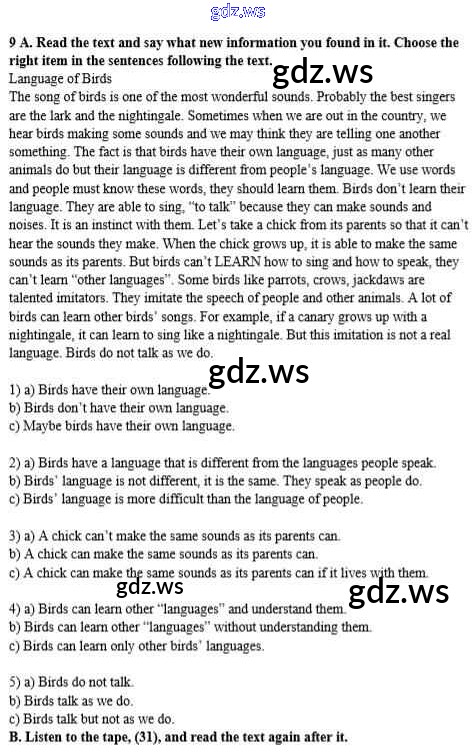 gdz.ws

9 A. Read the text and say what new information you found in it. Choose the right item in the sentences following the text.

gdz.ws

Language of Birds

The song of birds is one of the most wonderful sounds. Probably the best singers are the lark and the nightingale. Sometimes when we are out in the country, we hear birds making some sounds and we may think they are telling one another something. The fact is that birds have their own language, just as many other animals do but their language is different from people's language. We use words and people must know these words, they should learn them. Birds don't learn their language. They are able to sing, "to talk" because they can make sounds and noises. It is an instinct with them. Let's take a chick from its parents so that it can't hear the sounds they make. When the chick grows up, it is able to make the same sounds as its parents. But birds can't LEARN how to sing and how to speak, they can't learn "other languages". Some birds like parrots, crows, jackdaws are talented imitators. They imitate the speech of people and other animals. A lot of birds can learn other birds' songs. For example, if a canary grows up with a nightingale, it can learn to sing like a nightingale. But this imitation is not a real language. Birds do not talk as we do.

gdz.ws

1) a) Birds have their own language.
b) Birds don't have their own language.
c) Maybe birds have their own language.

2) a) Birds have a language that is different from the languages people speak.
b) Birds' language is not different, it is the same. They speak as people do.
c) Birds' language is more difficult than the language of people.

3) a) A chick can't make the same sounds as its parents can.
b) A chick can make the same sounds as its parents can.
c) A chick can make the same sounds as its parents can if it lives with them.

gdz.ws

gdz.ws

4) a) Birds can learn other "languages" and understand them.
b) Birds can learn other "languages" without understanding them.
c) Birds can learn only other birds' languages.

5) a) Birds do not talk.
b) Birds talk as we do.
c) Birds talk but not as we do.

B. Listen to the tape, (31), and read the text again after it.